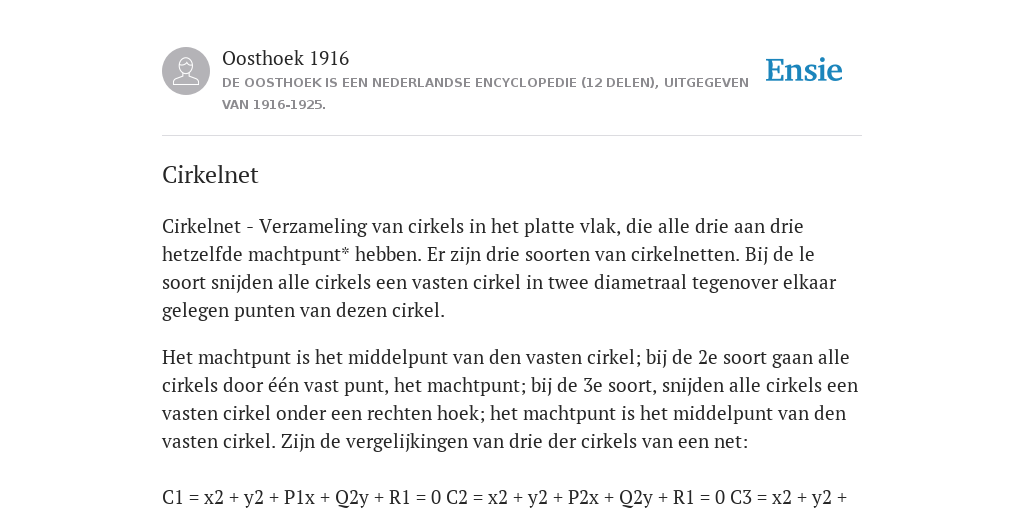 Oosthoek 1916

DE OOSTHOEK IS EEN NEDERLANDSE ENCYCLOPEDIE (12 DELEN), UITGEGEVEN VAN 1916-1925.

Ensie

Cirkelnet

Cirkelnet - Verzameling van cirkels in het platte vlak, die alle drie aan drie hetzelfde machtpunt* hebben. Er zijn drie soorten van cirkelnetten. Bij de le soort snijden alle cirkels een vasten cirkel in twee diametraal tegenover elkaar gelegen punten van dezen cirkel.

Het machtpunt is het middelpunt van den vasten cirkel; bij de 2e soort gaan alle cirkels door één vast punt, het machtpunt; bij de 3e soort, snijden alle cirkels een vasten cirkel onder een rechten hoek; het machtpunt is het middelpunt van den vasten cirkel. Zijn de vergelijkingen van drie der cirkels van een net:

C1 = x2 + y2 + P1x + Q2y + R1 = 0 C2 = x2 + y2 + P2x + Q2y + R1 = 0 C3 = x2 + y2 +